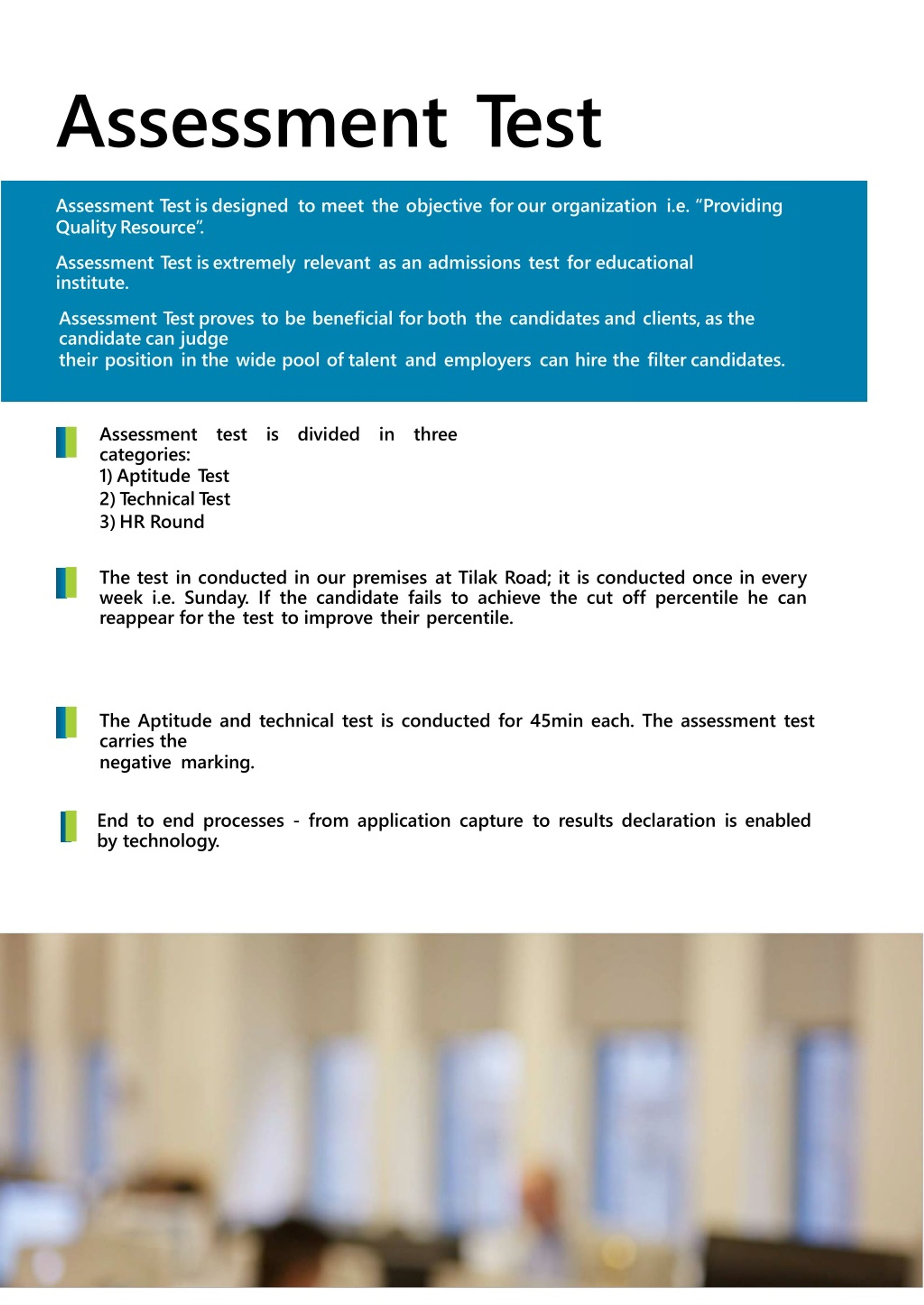 Assessment Test

Assessment Test is designed to meet the objective for our organization i.e. “Providing Quality Resource”.

Assessment Test is extremely relevant as an admissions test for educational institute.

Assessment Test proves to be beneficial for both the candidates and clients, as the candidate can judge their position in the wide pool of talent and employers can hire the filter candidates.

Assessment test is divided in three categories:
1) Aptitude Test
2) Technical Test
3) HR Round

The test in conducted in our premises at Tilak Road; it is conducted once in every week i.e. Sunday. If the candidate fails to achieve the cut off percentile he can reappear for the test to improve their percentile.

The Aptitude and technical test is conducted for 45min each. The assessment test carries the negative marking.

End to end processes - from application capture to results declaration is enabled by technology.